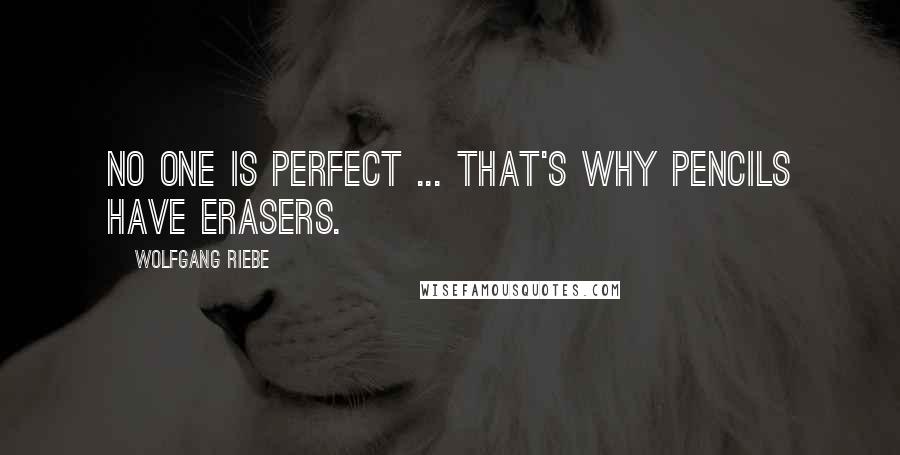 NO ONE IS PERFECT ... THAT'S WHY PENCILS HAVE ERASERS.

WOLFGANG RIEBE

WISEFAMOUSQUOTES.COM